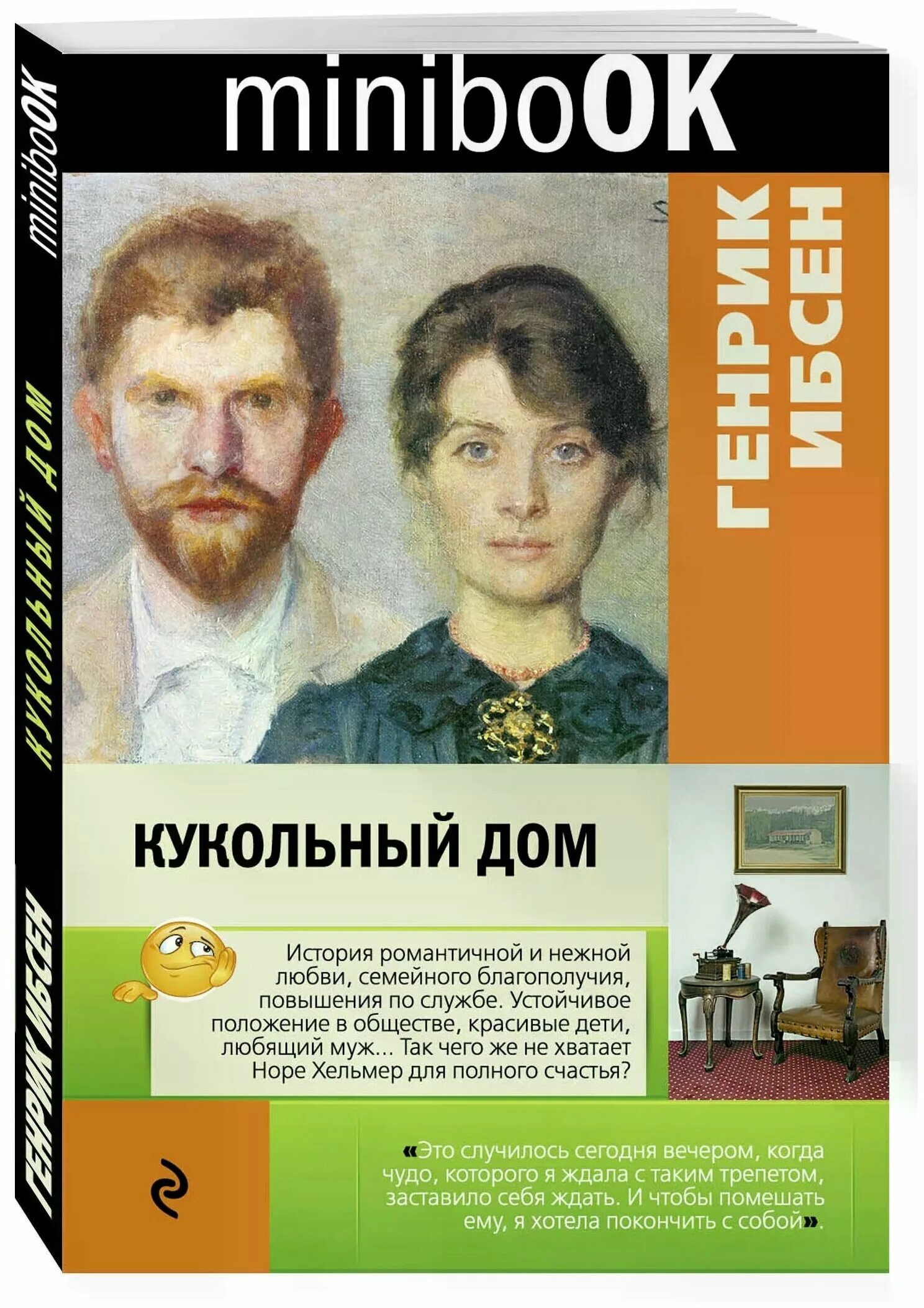 miniboOK

miniboOK

КУКОЛЬНЫЙ ДОМ

ГЕНРИК ИБСЕН

ГЕНРИК ИБСЕН

КУКОЛЬНЫЙ ДОМ

История романтичной и нежной любви, семейного благополучия, повышения по службе. Устойчивое положение в обществе, красивые дети, любящий муж... Так чего же не хватает Норе Хельмер для полного счастья?

«Это случилось сегодня вечером, когда чудо, которого я ждала с таким трепетом, заставило себя ждать. И чтобы помешать ему, я хотела покончить с собой».